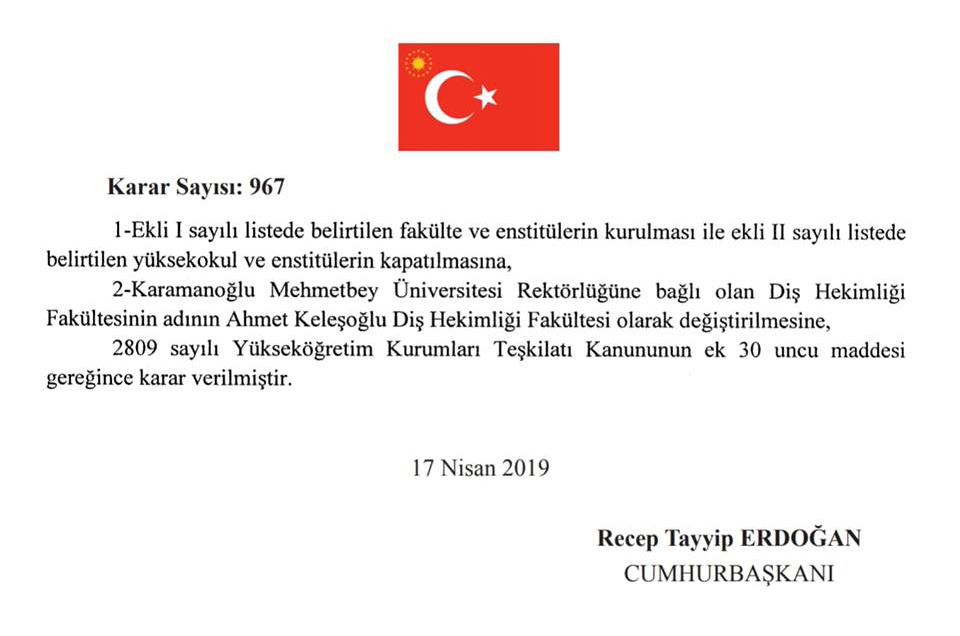 Karar Sayısı: 967

1-Ekli I sayılı listede belirtilen fakülte ve enstitülerin kurulması ile ekli II sayılı listede belirtilen yüksekokul ve enstitülerin kapatılmasına,

2-Karamanoğlu Mehmetbey Üniversitesi Rektörlüğüne bağlı olan Diş Hekimliği Fakültesinin adının Ahmet Keleşoğlu Diş Hekimliği Fakültesi olarak değiştirilmesine,

2809 sayılı Yükseköğretim Kurumları Teşkilatı Kanununun ek 30 uncu maddesi gereğince karar verilmiştir.

17 Nisan 2019

Recep Tayyip ERDOĞAN
CUMHURBAŞKANI